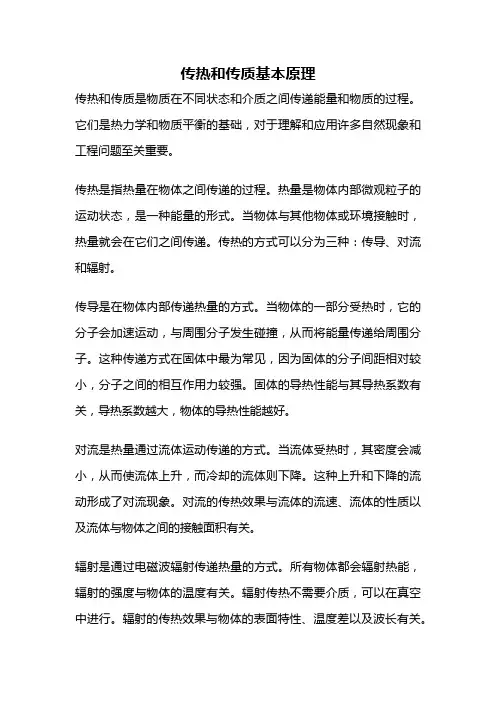 传热和传质基本原理

传热和传质是物质在不同状态和介质之间传递能量和物质的过程。它们是热力学和物质平衡的基础，对于理解和应用许多自然现象和工程问题至关重要。

传热是指热量在物体之间传递的过程。热量是物体内部微观粒子的运动状态，是一种能量的形式。当物体与其他物体或环境接触时，热量就会在它们之间传递。传热的方式可以分为三种：传导、对流和辐射。

传导是在物体内部传递热量的方式。当物体的一部分受热时，它的分子会加速运动，与周围分子发生碰撞，从而将能量传递给周围分子。这种传递方式在固体中最为常见，因为固体的分子间距相对较小，分子之间的相互作用力较强。固体的导热性能与其导热系数有关，导热系数越大，物体的导热性能越好。

对流是热量通过流体运动传递的方式。当流体受热时，其密度会减小，从而使流体上升，而冷却的流体则下降。这种上升和下降的流动形成了对流现象。对流的传热效果与流体的流速、流体的性质以及流体与物体之间的接触面积有关。

辐射是通过电磁波辐射传递热量的方式。所有物体都会辐射热能，辐射的强度与物体的温度有关。辐射传热不需要介质，可以在真空中进行。辐射的传热效果与物体的表面特性、温度差以及波长有关。